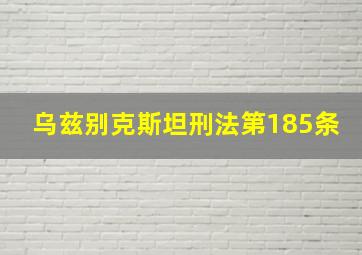 乌兹别克斯坦刑法第185条